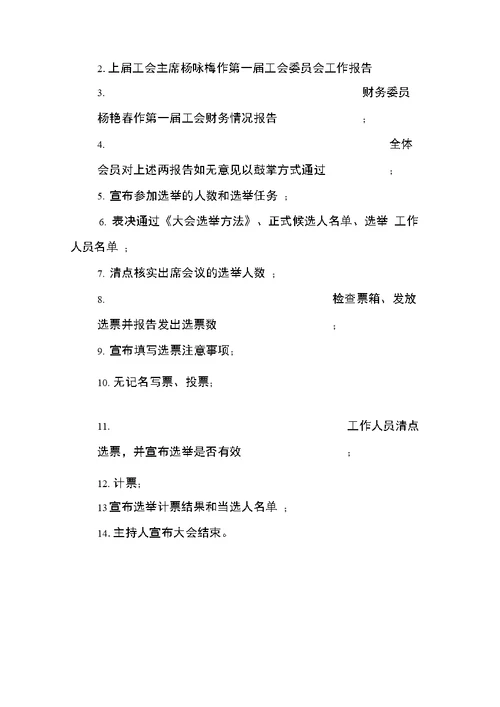 2. 上届工会主席杨咏梅作第一届工会委员会工作报告

3. 财务委员杨艳春作第一届工会财务情况报告 ；

4. 全体会员对上述两报告如无意见以鼓掌方式通过 ；

5. 宣布参加选举的人数和选举任务 ；

6. 表决通过《大会选举方法》、正式候选人名单、选举 工作人员名单 ；

7. 清点核实出席会议的选举人数 ；

8. 检查票箱、发放选票并报告发出选票数 ；

9. 宣布填写选票注意事项；

10. 无记名写票、投票；

11. 工作人员清点选票，并宣布选举是否有效 ；

12. 计票；

13 宣布选举计票结果和当选人名单 ；

14. 主持人宣布大会结束。